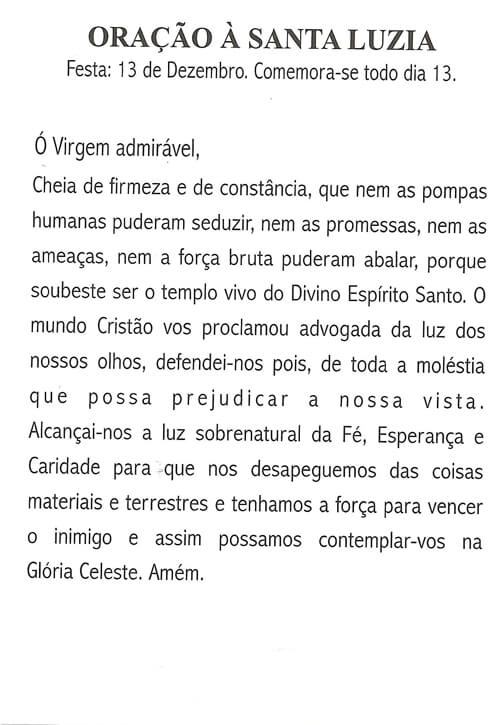 ORAÇÃO À SANTA LUZIA
Festa: 13 de Dezembro. Comemora-se todo dia 13.

Ó Virgem admirável,
Cheia de firmeza e de constância, que nem as pompas humanas puderam seduzir, nem as promessas, nem as ameaças, nem a força bruta puderam abalar, porque soubeste ser o templo vivo do Divino Espírito Santo. O mundo Cristão vos proclamou advogada da luz dos nossos olhos, defendei-nos pois, de toda a moléstia que possa prejudicar a nossa vista. Alcançai-nos a luz sobrenatural da Fé, Esperança e Caridade para que nos desapeguemos das coisas materiais e terrestres e tenhamos a força para vencer o inimigo e assim possamos contemplar-vos na Glória Celeste. Amém.